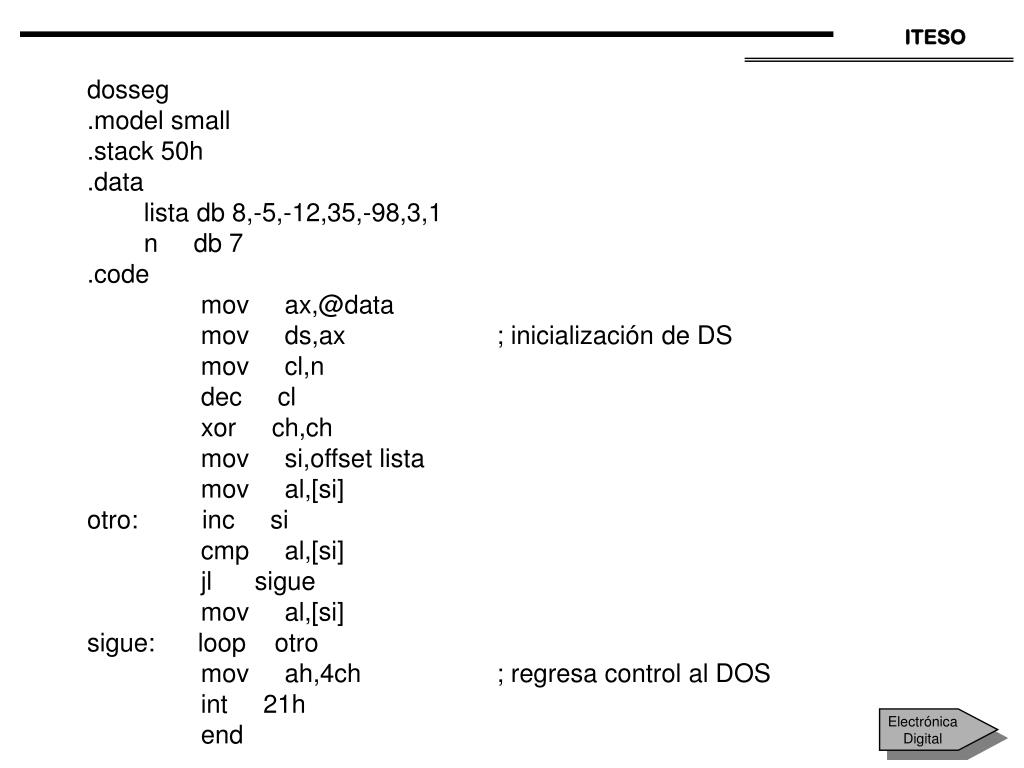 ITESO

dosseg
.model small
.stack 50h
.data
lista db 8,-5,-12,35,-98,3,1
n db 7
.code
mov ax,@data
mov ds,ax ; inicialización de DS
mov cl,n
dec cl
xor ch,ch
mov si,offset lista
mov al,[si]
otro: inc si
cmp al,[si]
jl sigue
mov al,[si]
sigue: loop otro
mov ah,4ch ; regresa control al DOS
int 21h
end

Electrónica Digital